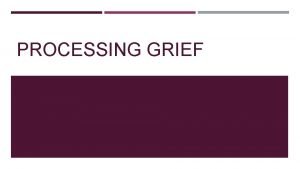 PROCESSING GRIEF